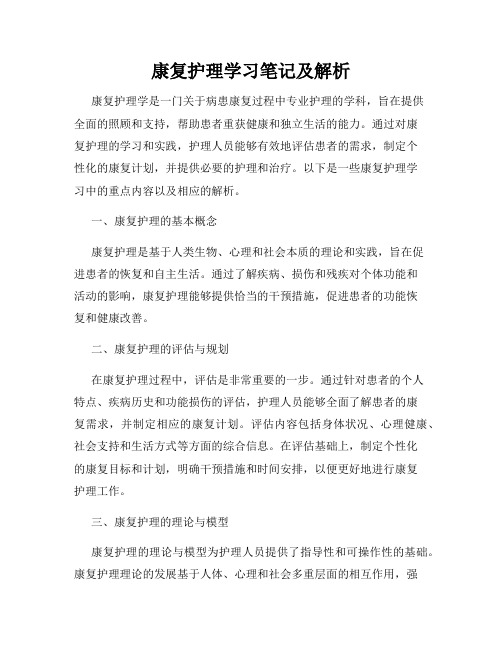 康复护理学习笔记及解析

康复护理学是一门关于病患康复过程中专业护理的学科，旨在提供全面的照顾和支持，帮助患者重获健康和独立生活的能力。通过对康复护理的学习和实践，护理人员能够有效地评估患者的需求，制定个性化的康复计划，并提供必要的护理和治疗。以下是一些康复护理学习中的重点内容以及相应的解析。

一、康复护理的基本概念

康复护理是基于人类生物、心理和社会本质的理论和实践，旨在促进患者的恢复和自主生活。通过了解疾病、损伤和残疾对个体功能和活动的影响，康复护理能够提供恰当的干预措施，促进患者的功能恢复和健康改善。

二、康复护理的评估与规划

在康复护理过程中，评估是非常重要的一步。通过针对患者的个人特点、疾病历史和功能损伤的评估，护理人员能够全面了解患者的康复需求，并制定相应的康复计划。评估内容包括身体状况、心理健康、社会支持和生活方式等方面的综合信息。在评估基础上，制定个性化的康复目标和计划，明确干预措施和时间安排，以便更好地进行康复护理工作。

三、康复护理的理论与模型

康复护理的理论与模型为护理人员提供了指导性和可操作性的基础。康复护理理论的发展基于人体、心理和社会多重层面的相互作用，强